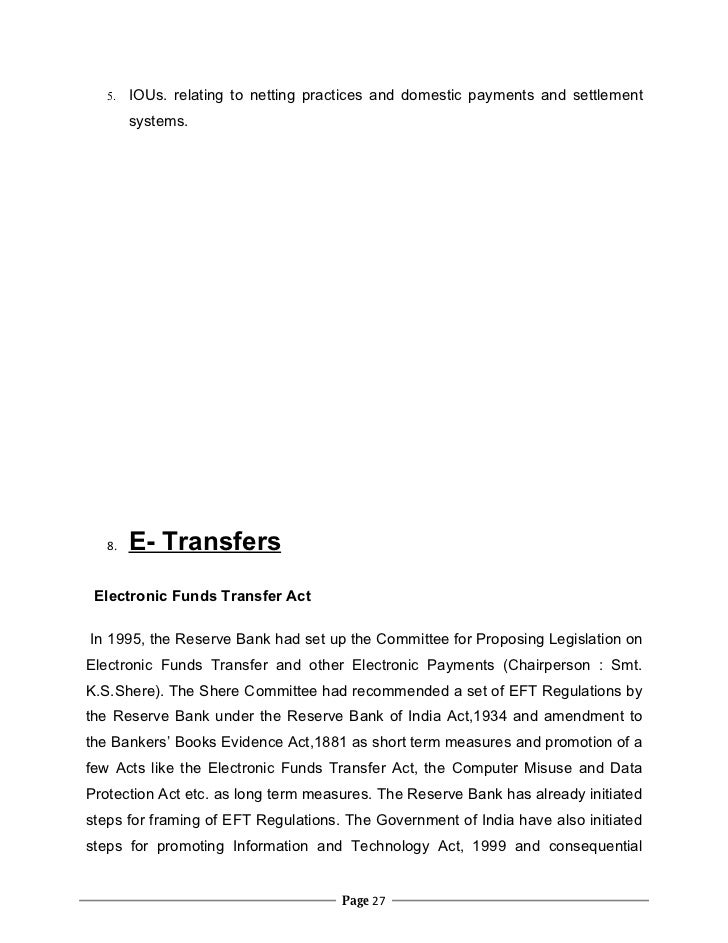 5. IOUs. relating to netting practices and domestic payments and settlement systems.

8. E- Transfers

Electronic Funds Transfer Act

In 1995, the Reserve Bank had set up the Committee for Proposing Legislation on Electronic Funds Transfer and other Electronic Payments (Chairperson : Smt. K.S.Shere). The Shere Committee had recommended a set of EFT Regulations by the Reserve Bank under the Reserve Bank of India Act,1934 and amendment to the Bankers' Books Evidence Act,1881 as short term measures and promotion of a few Acts like the Electronic Funds Transfer Act, the Computer Misuse and Data Protection Act etc. as long term measures. The Reserve Bank has already initiated steps for framing of EFT Regulations. The Government of India have also initiated steps for promoting Information and Technology Act, 1999 and consequential

Page 27